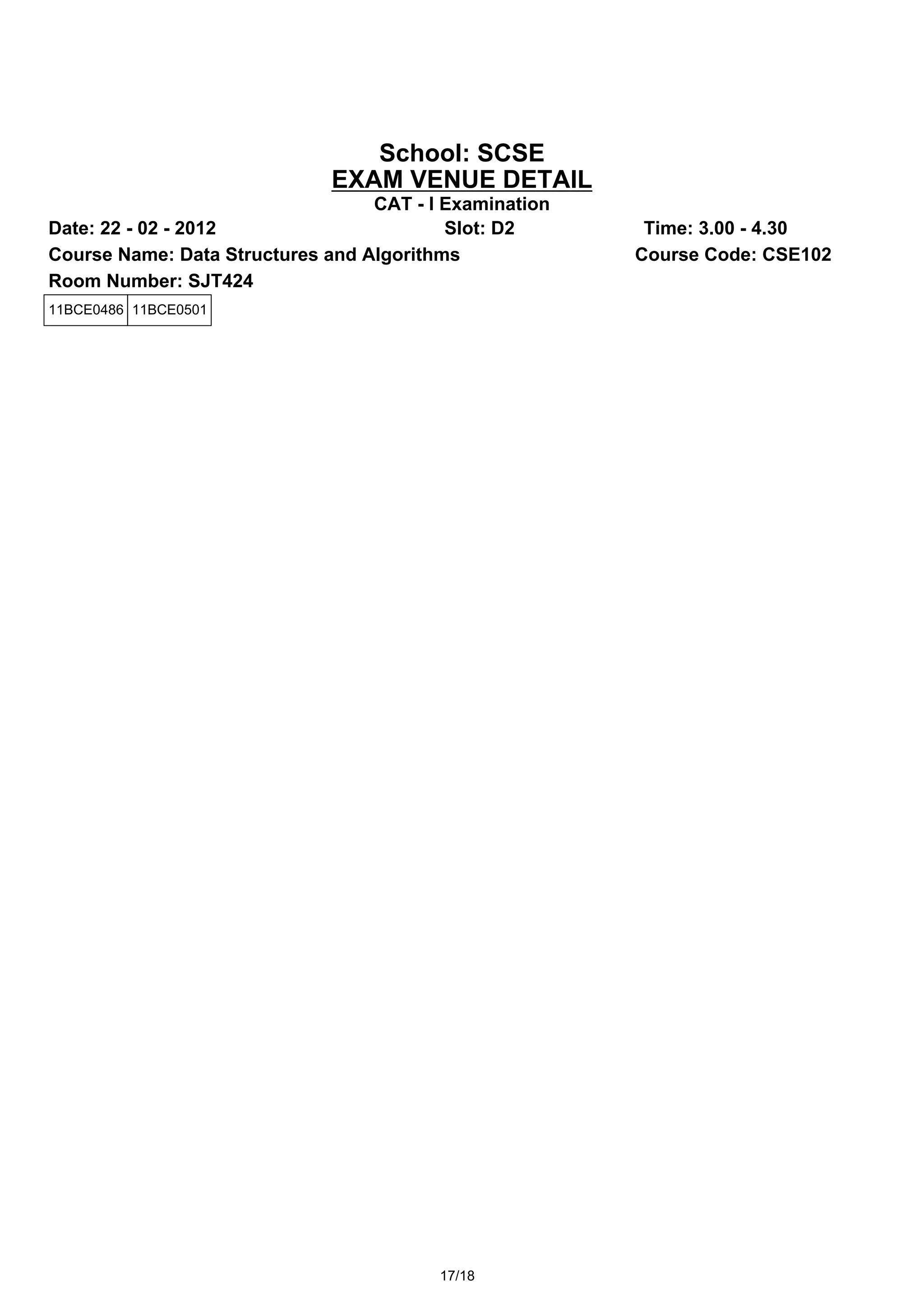 School: SCSE
EXAM VENUE DETAIL
CAT - I Examination

Date: 22 - 02 - 2012 Slot: D2 Time: 3.00 - 4.30

Course Name: Data Structures and Algorithms Course Code: CSE102

Room Number: SJT424

| 11BCE0486 | 11BCE0501 |
|---|---|

17/18